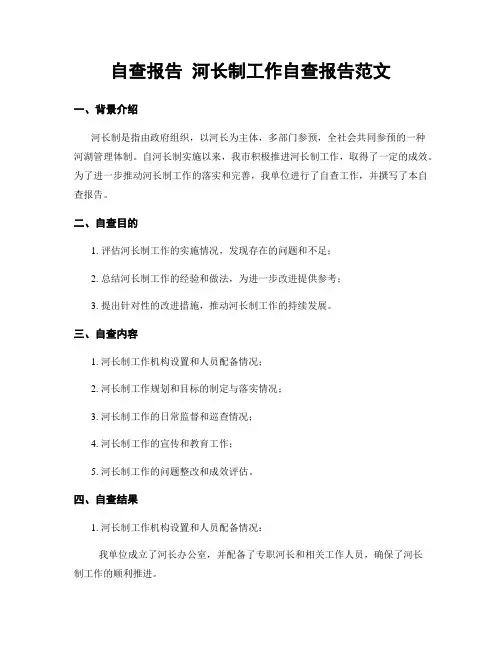 自查报告 河长制工作自查报告范文

一、背景介绍

河长制是指由政府组织，以河长为主体，多部门参预，全社会共同参预的一种河湖管理体制。自河长制实施以来，我市积极推进河长制工作，取得了一定的成效。为了进一步推动河长制工作的落实和完善，我单位进行了自查工作，并撰写了本自查报告。

二、自查目的

1. 评估河长制工作的实施情况，发现存在的问题和不足；

2. 总结河长制工作的经验和做法，为进一步改进提供参考；

3. 提出针对性的改进措施，推动河长制工作的持续发展。

三、自查内容

1. 河长制工作机构设置和人员配备情况；

2. 河长制工作规划和目标的制定与落实情况；

3. 河长制工作的日常监督和巡查情况；

4. 河长制工作的宣传和教育工作；

5. 河长制工作的问题整改和成效评估。

四、自查结果

1. 河长制工作机构设置和人员配备情况：

我单位成立了河长办公室，并配备了专职河长和相关工作人员，确保了河长制工作的顺利推进。